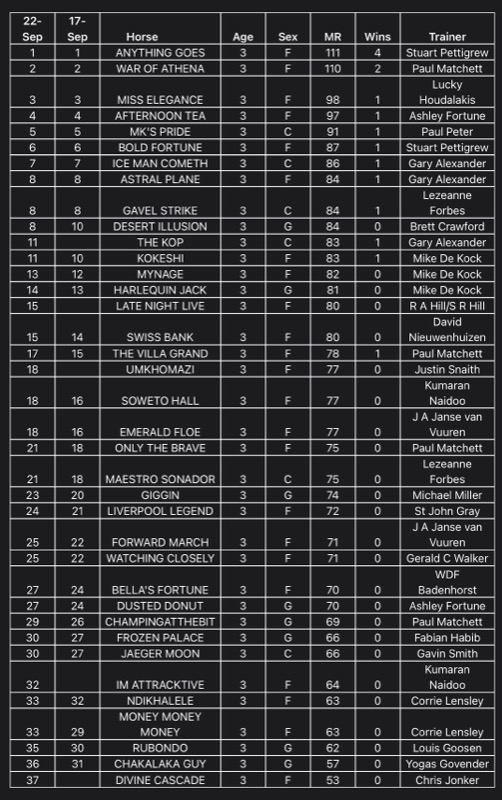 | 22-Sep | 17-Sep | Horse | Age | Sex | MR | Wins | Trainer |
|---|---|---|---|---|---|---|---|
| 1 | 1 | ANYTHING GOES | 3 | F | 111 | 4 | Stuart Pettigrew |
| 2 | 2 | WAR OF ATHENA | 3 | F | 110 | 2 | Paul Matchett |
| 3 | 3 | MISS ELEGANCE | 3 | F | 98 | 1 | Lucky Houdalakis |
| 4 | 4 | AFTERNOON TEA | 3 | F | 97 | 1 | Ashley Fortune |
| 5 | 5 | MK'S PRIDE | 3 | C | 91 | 1 | Paul Peter |
| 6 | 6 | BOLD FORTUNE | 3 | F | 87 | 1 | Stuart Pettigrew |
| 7 | 7 | ICE MAN COMETH | 3 | C | 86 | 1 | Gary Alexander |
| 8 | 8 | ASTRAL PLANE | 3 | F | 84 | 1 | Gary Alexander |
| 8 | 8 | GAVEL STRIKE | 3 | C | 84 | 1 | Lezeanne Forbes |
| 8 | 10 | DESERT ILLUSION | 3 | G | 84 | 0 | Brett Crawford |
| 11 |  | THE KOP | 3 | C | 83 | 1 | Gary Alexander |
| 11 | 10 | KOKESHI | 3 | F | 83 | 1 | Mike De Kock |
| 13 | 12 | MYNAGE | 3 | F | 82 | 0 | Mike De Kock |
| 14 | 13 | HARLEQUIN JACK | 3 | G | 81 | 0 | Mike De Kock |
| 15 |  | LATE NIGHT LIVE | 3 | F | 80 | 0 | R A Hill/S R Hill |
| 15 | 14 | SWISS BANK | 3 | F | 80 | 0 | David Nieuwenhuizen |
| 17 | 15 | THE VILLA GRAND | 3 | F | 78 | 1 | Paul Matchett |
| 18 |  | UMKHOMAZI | 3 | F | 77 | 0 | Justin Snaith |
| 18 | 16 | SOWETO HALL | 3 | F | 77 | 0 | Kumaran Naidoo |
| 18 | 16 | EMERALD FLOE | 3 | F | 77 | 0 | J A Janse van Vuuren |
| 21 | 18 | ONLY THE BRAVE | 3 | F | 75 | 0 | Paul Matchett |
| 21 | 18 | MAESTRO SONADOR | 3 | C | 75 | 0 | Lezeanne Forbes |
| 23 | 20 | GIGGIN | 3 | G | 74 | 0 | Michael Miller |
| 24 | 21 | LIVERPOOL LEGEND | 3 | F | 72 | 0 | St John Gray |
| 25 | 22 | FORWARD MARCH | 3 | F | 71 | 0 | J A Janse van Vuuren |
| 25 | 22 | WATCHING CLOSELY | 3 | F | 71 | 0 | Gerald C Walker |
| 27 | 24 | BELLA'S FORTUNE | 3 | F | 70 | 0 | WDF Badenhorst |
| 27 | 24 | DUSTED DONUT | 3 | G | 70 | 0 | Ashley Fortune |
| 29 | 26 | CHAMPINGATTHEBIT | 3 | G | 69 | 0 | Paul Matchett |
| 30 | 27 | FROZEN PALACE | 3 | G | 66 | 0 | Fabian Habib |
| 30 | 27 | JAEGER MOON | 3 | C | 66 | 0 | Gavin Smith |
| 32 |  | IM ATTRACKTIVE | 3 | F | 64 | 0 | Kumaran Naidoo |
| 33 | 32 | NDIKHALELE | 3 | F | 63 | 0 | Corrie Lensley |
| 33 | 29 | MONEY MONEY MONEY | 3 | F | 63 | 0 | Corrie Lensley |
| 35 | 30 | RUBONDO | 3 | G | 62 | 0 | Louis Goosen |
| 36 | 31 | CHAKALAKA GUY | 3 | G | 57 | 0 | Yogas Govender |
| 37 |  | DIVINE CASCADE | 3 | F | 53 | 0 | Chris Jonker |